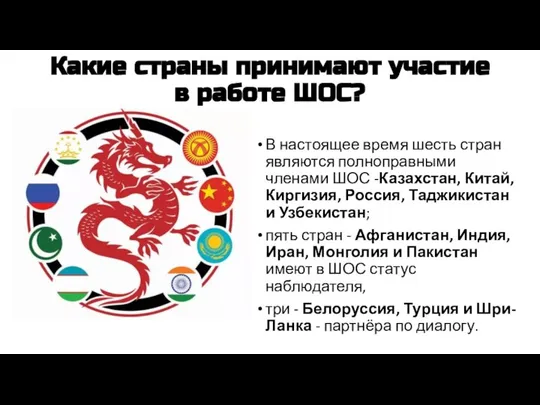 Какие страны принимают участие в работе ШОС?

• В настоящее время шесть стран являются полноправными членами ШОС -Казахстан, Китай, Киргизия, Россия, Таджикистан и Узбекистан;

• пять стран - Афганистан, Индия, Иран, Монголия и Пакистан имеют в ШОС статус наблюдателя,

• три - Белоруссия, Турция и Шри-Ланка - партнёра по диалогу.